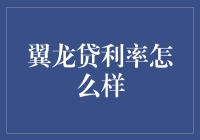 翼龙贷利率怎么样